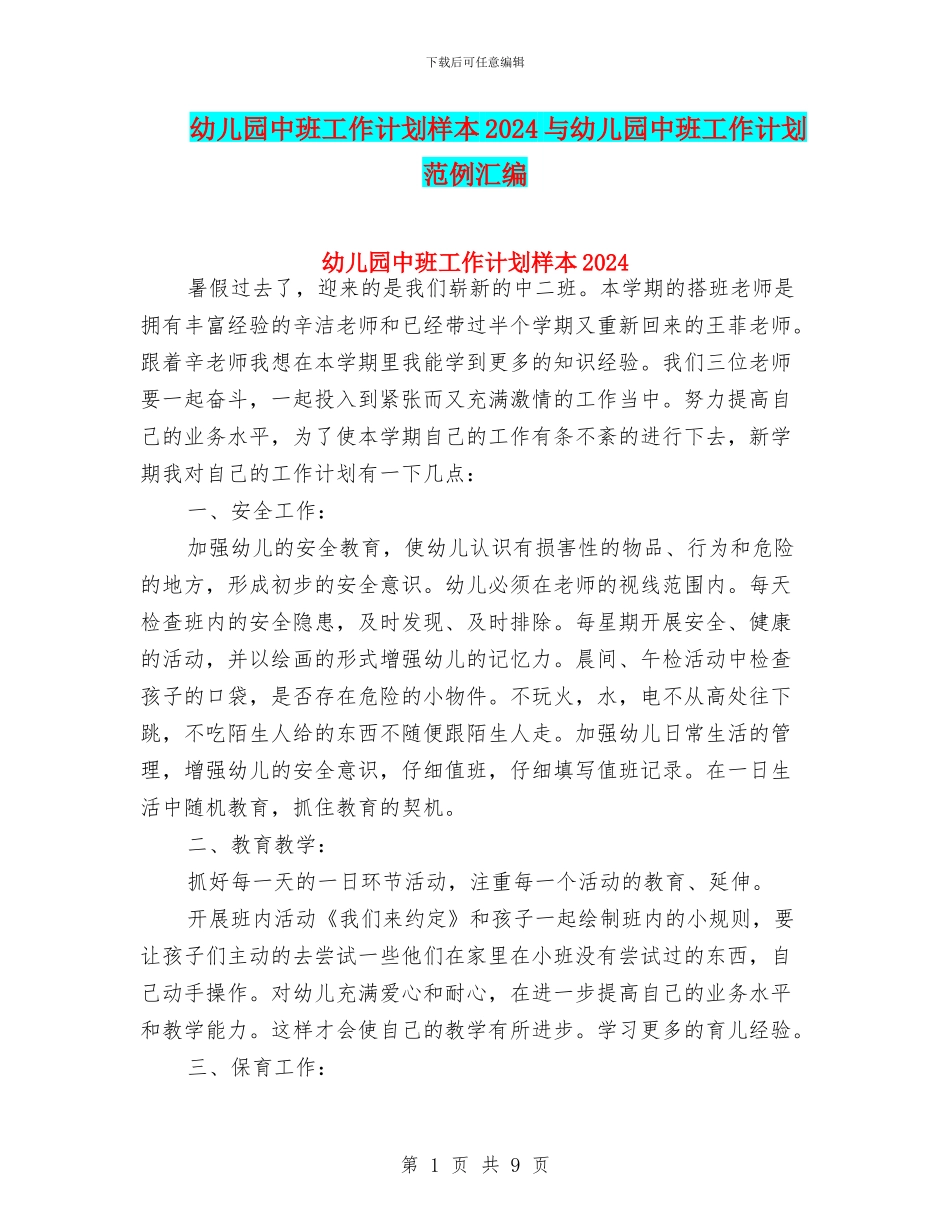 下载后可任意编辑

幼儿园中班工作计划样本2024与幼儿园中班工作计划范例汇编

幼儿园中班工作计划样本2024

暑假过去了，迎来的是我们崭新的中二班。本学期的搭班老师是拥有丰富经验的辛洁老师和已经带过半个学期又重新回来的王菲老师。跟着辛老师我想在本学期里我能学到更多的知识经验。我们三位老师要一起奋斗，一起投入到紧张而又充满激情的工作当中。努力提高自己的业务水平，为了使本学期自己的工作有条不紊的进行下去，新学期我对自己的工作计划有一下几点：

一、安全工作：

加强幼儿的安全教育，使幼儿认识有损害性的物品、行为和危险的地方，形成初步的安全意识。幼儿必须在老师的视线范围内。每天检查班内的安全隐患，及时发现、及时排除。每星期开展安全、健康的活动，并以绘画的形式增强幼儿的记忆力。晨间、午检活动中检查孩子的口袋，是否存在危险的小物件。不玩火，水，电不从高处往下跳，不吃陌生人给的东西不随便跟陌生人走。加强幼儿日常生活的管理，增强幼儿的安全意识，仔细值班，仔细填写值班记录。在一日生活中随机教育，抓住教育的契机。

二、教育教学：

抓好每一天的一日环节活动，注重每一个活动的教育、延伸。

开展班内活动《我们来约定》和孩子一起绘制班内的小规则，要让孩子们主动的去尝试一些他们在家里在小班没有尝试过的东西，自己动手操作。对幼儿充满爱心和耐心，在进一步提高自己的业务水平和教学能力。这样才会使自己的教学有所进步。学习更多的育儿经验。

三、保育工作：

第 1 页 共 9 页